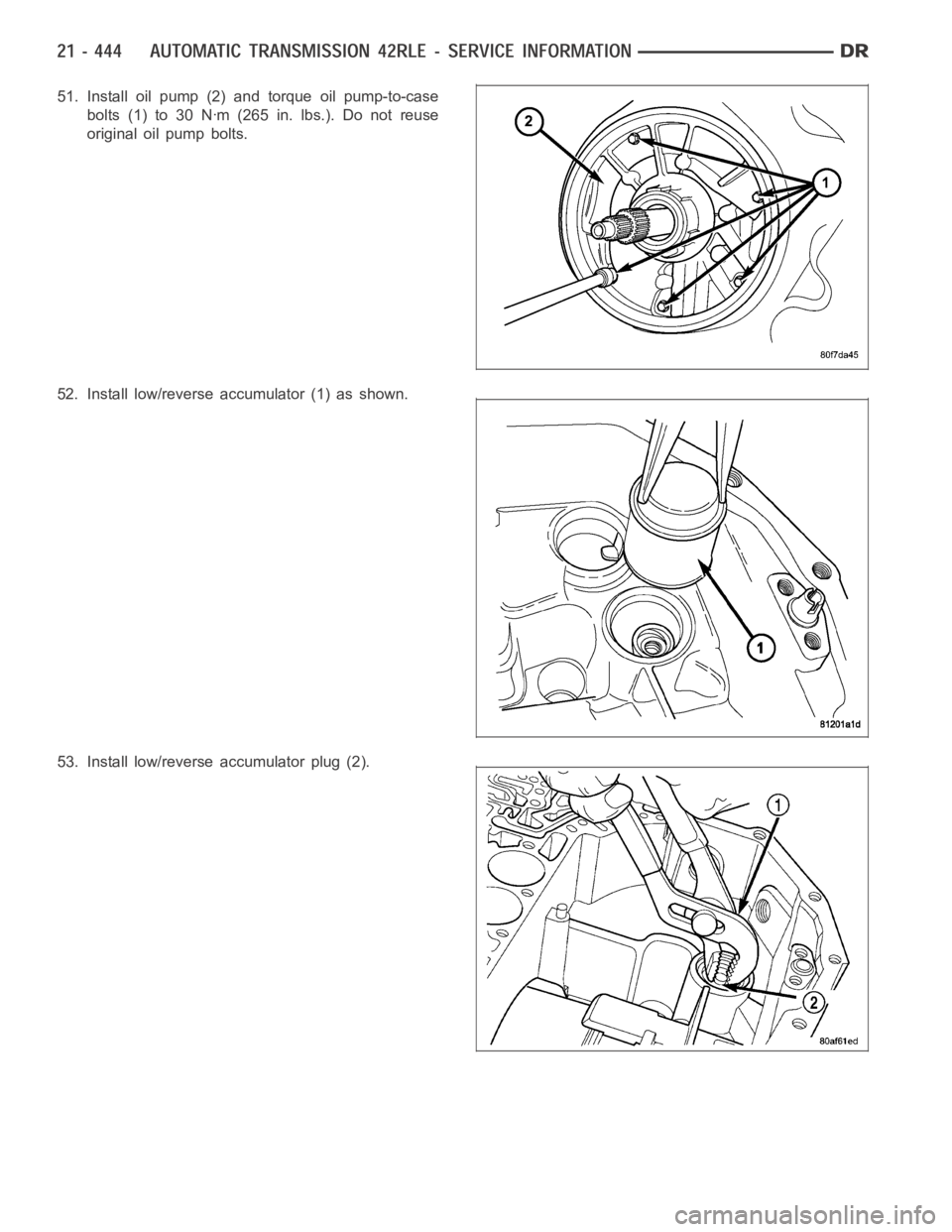 21 - 444 AUTOMATIC TRANSMISSION 42RLE - SERVICE INFORMATION DR

51. Install oil pump (2) and torque oil pump-to-case bolts (1) to 30 N·m (265 in. lbs.). Do not reuse original oil pump bolts.

2

1

80f7da45

52. Install low/reverse accumulator (1) as shown.

1

81201a1d

53. Install low/reverse accumulator plug (2).

1

2

80af61ed

carmanualsonline.info